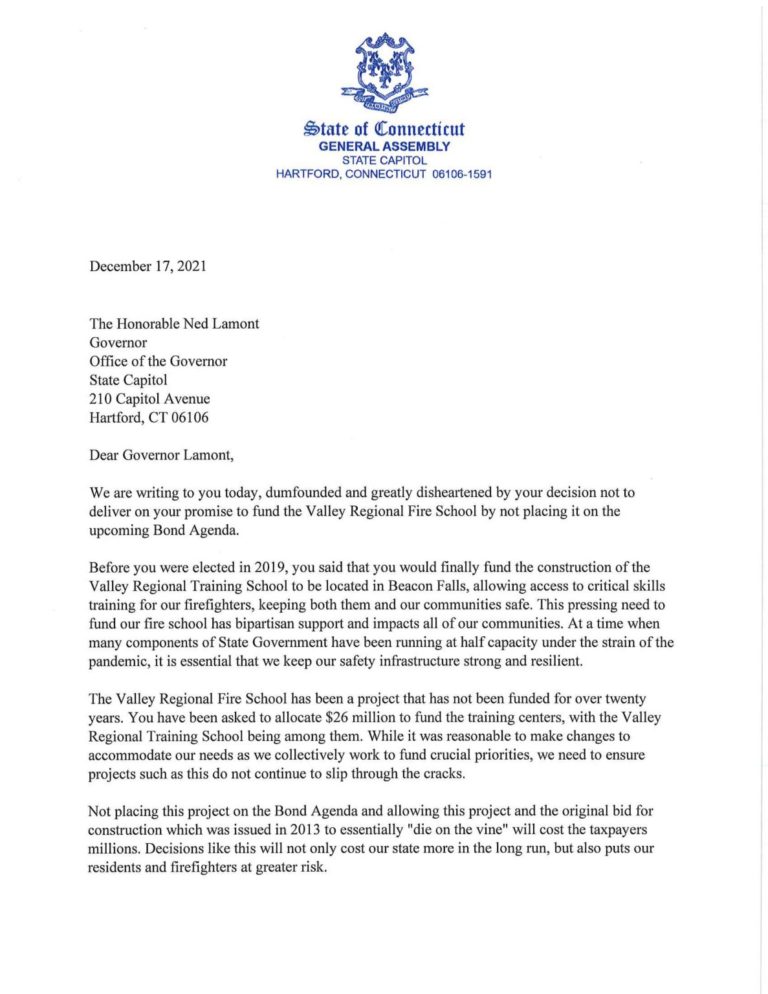 State of Connecticut
GENERAL ASSEMBLY
STATE CAPITOL
HARTFORD, CONNECTICUT 06106-1591

December 17, 2021

The Honorable Ned Lamont
Governor
Office of the Governor
State Capitol
210 Capitol Avenue
Hartford, CT 06106

Dear Governor Lamont,

We are writing to you today, dumfounded and greatly disheartened by your decision not to deliver on your promise to fund the Valley Regional Fire School by not placing it on the upcoming Bond Agenda.

Before you were elected in 2019, you said that you would finally fund the construction of the Valley Regional Training School to be located in Beacon Falls, allowing access to critical skills training for our firefighters, keeping both them and our communities safe. This pressing need to fund our fire school has bipartisan support and impacts all of our communities. At a time when many components of State Government have been running at half capacity under the strain of the pandemic, it is essential that we keep our safety infrastructure strong and resilient.

The Valley Regional Fire School has been a project that has not been funded for over twenty years. You have been asked to allocate $26 million to fund the training centers, with the Valley Regional Training School being among them. While it was reasonable to make changes to accommodate our needs as we collectively work to fund crucial priorities, we need to ensure projects such as this do not continue to slip through the cracks.

Not placing this project on the Bond Agenda and allowing this project and the original bid for construction which was issued in 2013 to essentially "die on the vine" will cost the taxpayers millions. Decisions like this will not only cost our state more in the long run, but also puts our residents and firefighters at greater risk.